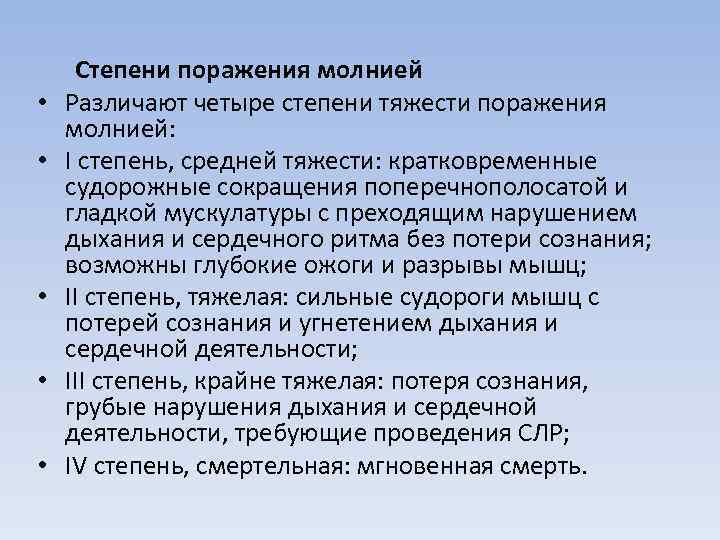 Степени поражения молнией

• Различают четыре степени тяжести поражения молнией:

• I степень, средней тяжести: кратковременные судорожные сокращения поперечнополосатой и гладкой мускулатуры с преходящим нарушением дыхания и сердечного ритма без потери сознания; возможны глубокие ожоги и разрывы мышц;

• II степень, тяжелая: сильные судороги мышц с потерей сознания и угнетением дыхания и сердечной деятельности;

• III степень, крайне тяжелая: потеря сознания, грубые нарушения дыхания и сердечной деятельности, требующие проведения СЛР;

• IV степень, смертельная: мгновенная смерть.